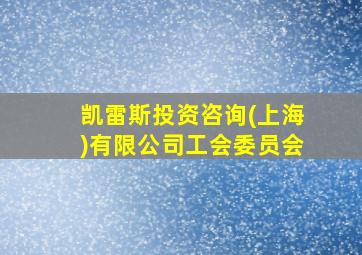 凯雷斯投资咨询(上海)有限公司工会委员会